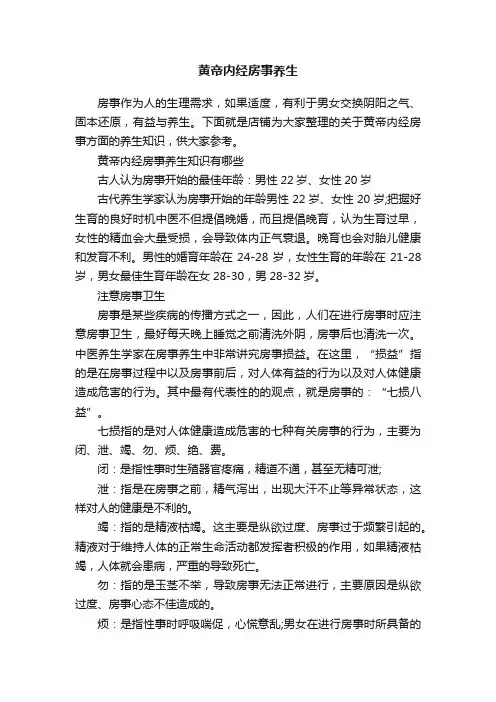 黄帝内经房事养生

房事作为人的生理需求，如果适度，有利于男女交换阴阳之气、固本还原，有益与养生。下面就是店铺为大家整理的关于黄帝内经房事方面的养生知识，供大家参考。

黄帝内经房事养生知识有哪些

古人认为房事开始的最佳年龄：男性 22 岁、女性 20 岁

古代养生学家认为房事开始的年龄男性 22 岁、女性 20 岁;把握好生育的良好时机中医不但提倡晚婚，而且提倡晚育，认为生育过早，女性的精血会大量受损，会导致体内正气衰退。晚育也会对胎儿健康和发育不利。男性的婚育年龄在 24-28 岁，女性生育的年龄在 21-28 岁，男女最佳生育年龄在女 28-30，男 28-32 岁。

注意房事卫生

房事是某些疾病的传播方式之一，因此，人们在进行房事时应注意房事卫生，最好每天晚上睡觉之前清洗外阴，房事后也清洗一次。中医养生学家在房事养生中非常讲究房事损益。在这里，“损益”指的是在房事过程中以及房事前后，对人体有益的行为以及对人体健康造成危害的行为。其中最有代表性的的观点，就是房事的：“七损八益”。

七损指的是对人体健康造成危害的七种有关房事的行为，主要为闭、泄、竭、勿、烦、绝、费。

闭：是指性事时生殖器官疼痛，精道不通，甚至无精可泄;

泄：指是在房事之前，精气泻出，出现大汗不止等异常状态，这样对人的健康是不利的。

竭：指的是精液枯竭。这主要是纵欲过度、房事过于频繁引起的。精液对于维持人体的正常生命活动都发挥者积极的作用，如果精液枯竭，人体就会患病，严重的导致死亡。

勿：指的是玉茎不举，导致房事无法正常进行，主要原因是纵欲过度、房事心态不佳造成的。

烦：是指性事时呼吸喘促，心慌意乱;男女在进行房事时所具备的